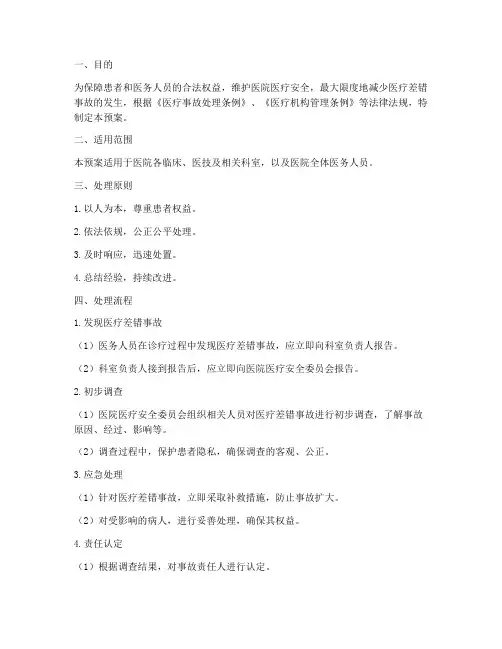 一、目的

为保障患者和医务人员的合法权益，维护医院医疗安全，最大限度地减少医疗差错事故的发生，根据《医疗事故处理条例》、《医疗机构管理条例》等法律法规，特制定本预案。

二、适用范围

本预案适用于医院各临床、医技及相关科室，以及医院全体医务人员。

三、处理原则

1. 以人为本，尊重患者权益。

2. 依法依规，公正公平处理。

3. 及时响应，迅速处置。

4. 总结经验，持续改进。

四、处理流程

1. 发现医疗差错事故

（1）医务人员在诊疗过程中发现医疗差错事故，应立即向科室负责人报告。

（2）科室负责人接到报告后，应立即向医院医疗安全委员会报告。

2. 初步调查

（1）医院医疗安全委员会组织相关人员对医疗差错事故进行初步调查，了解事故原因、经过、影响等。

（2）调查过程中，保护患者隐私，确保调查的客观、公正。

3. 应急处理

（1）针对医疗差错事故，立即采取补救措施，防止事故扩大。

（2）对受影响的病人，进行妥善处理，确保其权益。

4. 责任认定

（1）根据调查结果，对事故责任人进行认定。